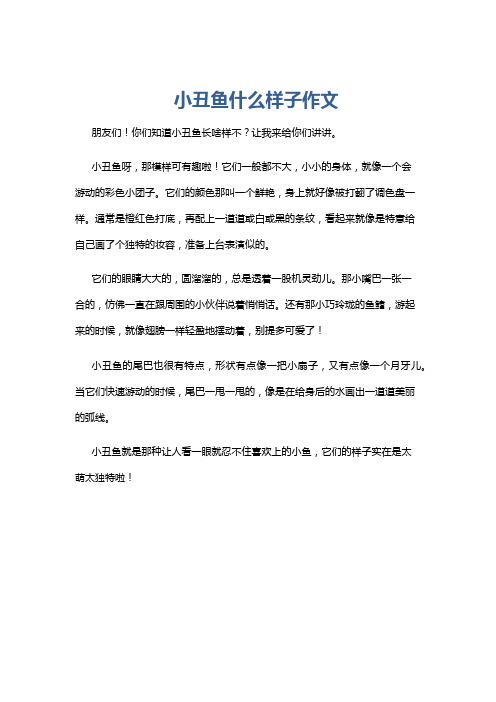 小丑鱼什么样子作文

朋友们！你们知道小丑鱼长啥样不？让我来给你们讲讲。

小丑鱼呀，那模样可有趣啦！它们一般都不大，小小的身体，就像一个会游动的彩色小团子。它们的颜色那叫一个鲜艳，身上就好像被打翻了调色盘一样。通常是橙红色打底，再配上一道道或白或黑的条纹，看起来就像是特意给自己画了个独特的妆容，准备上台表演似的。

它们的眼睛大大的，圆溜溜的，总是透着一股机灵劲儿。那小嘴巴一张一合的，仿佛一直在跟周围的小伙伴说着悄悄话。还有那小巧玲珑的鱼鳍，游起来的时候，就像翅膀一样轻盈地摆动着，别提多可爱了！

小丑鱼的尾巴也很有特点，形状有点像一把小扇子，又有点像一个月牙儿。当它们快速游动的时候，尾巴一甩一甩的，像是在给身后的水画出一道道美丽的弧线。

小丑鱼就是那种让人看一眼就忍不住喜欢上的小鱼，它们的样子实在是太萌太独特啦！